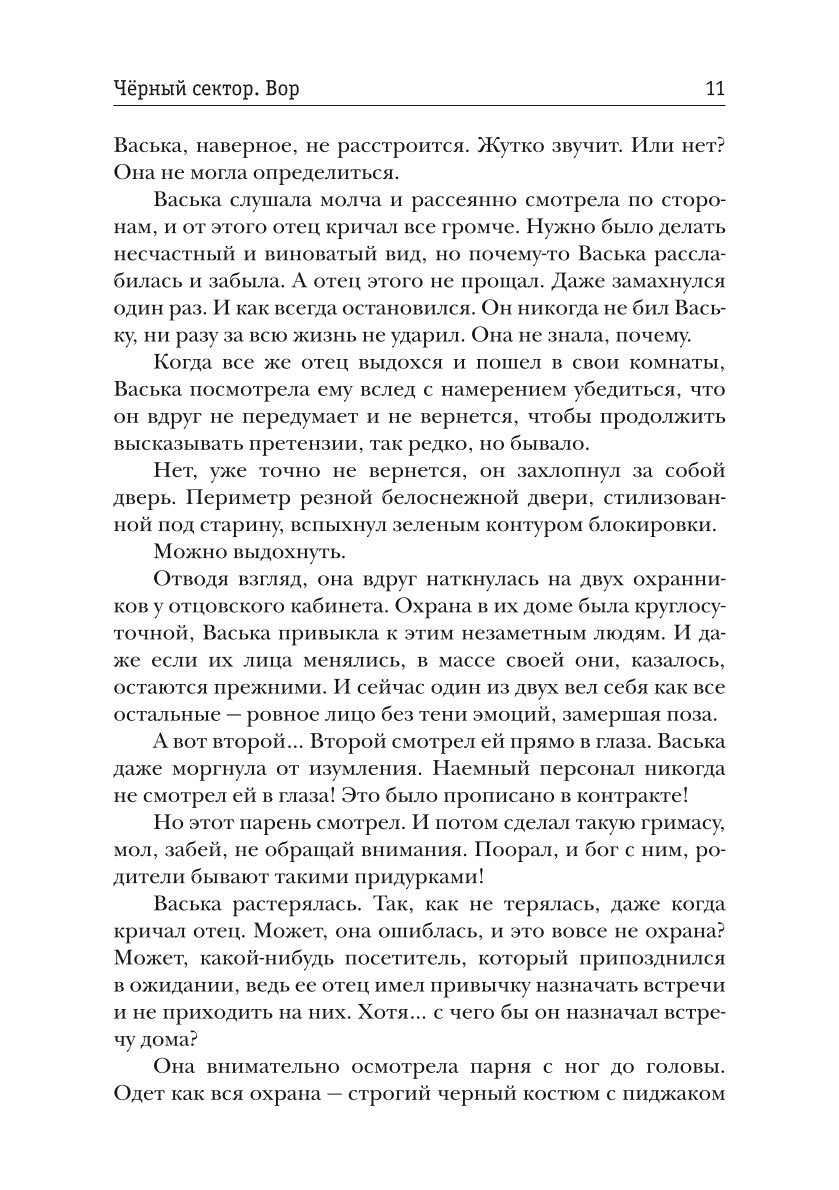 Чёрный сектор. Вор 11

Васька, наверное, не расстроится. Жутко звучит. Или нет? Она не могла определиться.

Васька слушала молча и рассеянно смотрела по сторонам, и от этого отец кричал все громче. Нужно было делать несчастный и виноватый вид, но почему-то Васька расслабилась и забыла. А отец этого не прощал. Даже замахнулся один раз. И как всегда остановился. Он никогда не бил Ваську, ни разу за всю жизнь не ударил. Она не знала, почему.

Когда все же отец выдохся и пошел в свои комнаты, Васька посмотрела ему вслед с намерением убедиться, что он вдруг не передумает и не вернется, чтобы продолжить высказывать претензии, так редко, но бывало.

Нет, уже точно не вернется, он захлопнул за собой дверь. Периметр резной белоснежной двери, стилизованной под старину, вспыхнул зеленым контуром блокировки.

Можно выдохнуть.

Отводя взгляд, она вдруг наткнулась на двух охранников у отцовского кабинета. Охрана в их доме была круглосуточной, Васька привыкла к этим незаметным людям. И даже если их лица менялись, в массе своей они, казалось, остаются прежними. И сейчас один из двух вел себя как все остальные — ровное лицо без тени эмоций, замершая поза.

А вот второй... Второй смотрел ей прямо в глаза. Васька даже моргнула от изумления. Наемный персонал никогда не смотрел ей в глаза! Это было прописано в контракте!

Но этот парень смотрел. И потом сделал такую гримасу, мол, забей, не обращай внимания. Поорал, и бог с ним, родители бывают такими придурками!

Васька растерялась. Так, как не терялась, даже когда кричал отец. Может, она ошиблась, и это вовсе не охрана? Может, какой-нибудь посетитель, который припозднился в ожидании, ведь ее отец имел привычку назначать встречи и не приходить на них. Хотя... с чего бы он назначал встречу дома?

Она внимательно осмотрела парня с ног до головы. Одет как вся охрана — строгий черный костюм с пиджаком